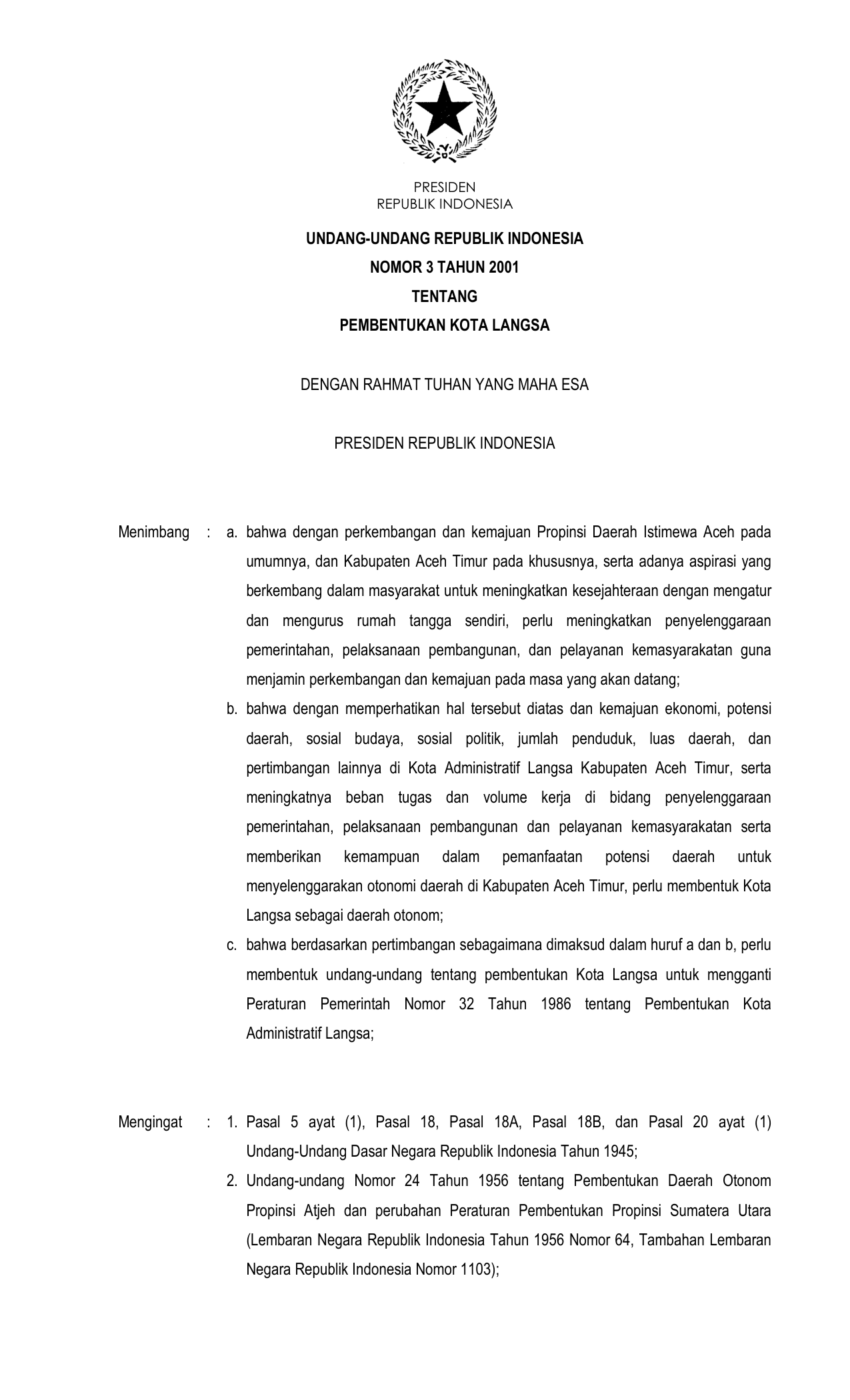 PRESIDEN
REPUBLIK INDONESIA

UNDANG-UNDANG REPUBLIK INDONESIA
NOMOR 3 TAHUN 2001
TENTANG
PEMBENTUKAN KOTA LANGSA

DENGAN RAHMAT TUHAN YANG MAHA ESA

PRESIDEN REPUBLIK INDONESIA

Menimbang : a. bahwa dengan perkembangan dan kemajuan Propinsi Daerah Istimewa Aceh pada umumnya, dan Kabupaten Aceh Timur pada khususnya, serta adanya aspirasi yang berkembang dalam masyarakat untuk meningkatkan kesejahteraan dengan mengatur dan mengurus rumah tangga sendiri, perlu meningkatkan penyelenggaraan pemerintahan, pelaksanaan pembangunan, dan pelayanan kemasyarakatan guna menjamin perkembangan dan kemajuan pada masa yang akan datang;

b. bahwa dengan memperhatikan hal tersebut diatas dan kemajuan ekonomi, potensi daerah, sosial budaya, sosial politik, jumlah penduduk, luas daerah, dan pertimbangan lainnya di Kota Administratif Langsa Kabupaten Aceh Timur, serta meningkatnya beban tugas dan volume kerja di bidang penyelenggaraan pemerintahan, pelaksanaan pembangunan dan pelayanan kemasyarakatan serta memberikan kemampuan dalam pemanfaatan potensi daerah untuk menyelenggarakan otonomi daerah di Kabupaten Aceh Timur, perlu membentuk Kota Langsa sebagai daerah otonom;

c. bahwa berdasarkan pertimbangan sebagaimana dimaksud dalam huruf a dan b, perlu membentuk undang-undang tentang pembentukan Kota Langsa untuk mengganti Peraturan Pemerintah Nomor 32 Tahun 1986 tentang Pembentukan Kota Administratif Langsa;

Mengingat : 1. Pasal 5 ayat (1), Pasal 18, Pasal 18A, Pasal 18B, dan Pasal 20 ayat (1) Undang-Undang Dasar Negara Republik Indonesia Tahun 1945;

2. Undang-undang Nomor 24 Tahun 1956 tentang Pembentukan Daerah Otonom Propinsi Atjeh dan perubahan Peraturan Pembentukan Propinsi Sumatera Utara (Lembaran Negara Republik Indonesia Tahun 1956 Nomor 64, Tambahan Lembaran Negara Republik Indonesia Nomor 1103);